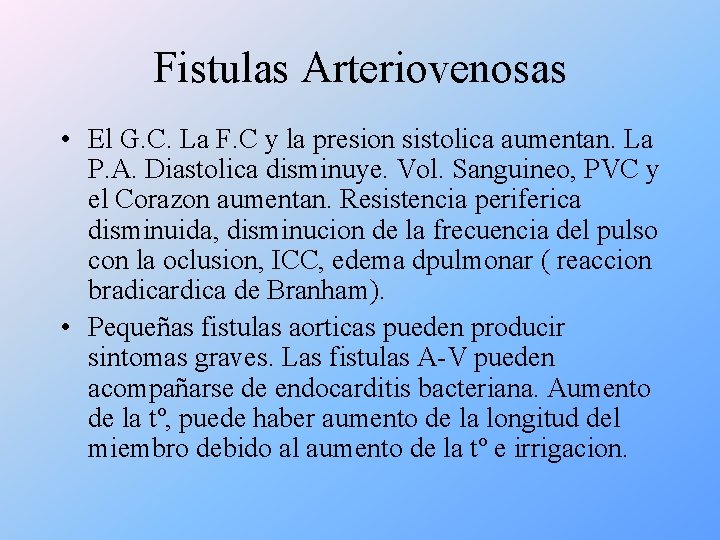 Fistulas Arteriovenosas

• El G.C. La F.C y la presion sistolica aumentan. La P.A. Diastolica disminuye. Vol. Sanguineo, PVC y el Corazon aumentan. Resistencia periferica disminuida, disminucion de la frecuencia del pulso con la oclusion, ICC, edema dpulmonar ( reaccion bradicardica de Branham).

• Pequeñas fistulas aorticas pueden producir sintomas graves. Las fistulas A-V pueden acompañarse de endocarditis bacteriana. Aumento de la tº, puede haber aumento de la longitud del miembro debido al aumento de la tº e irrigacion.